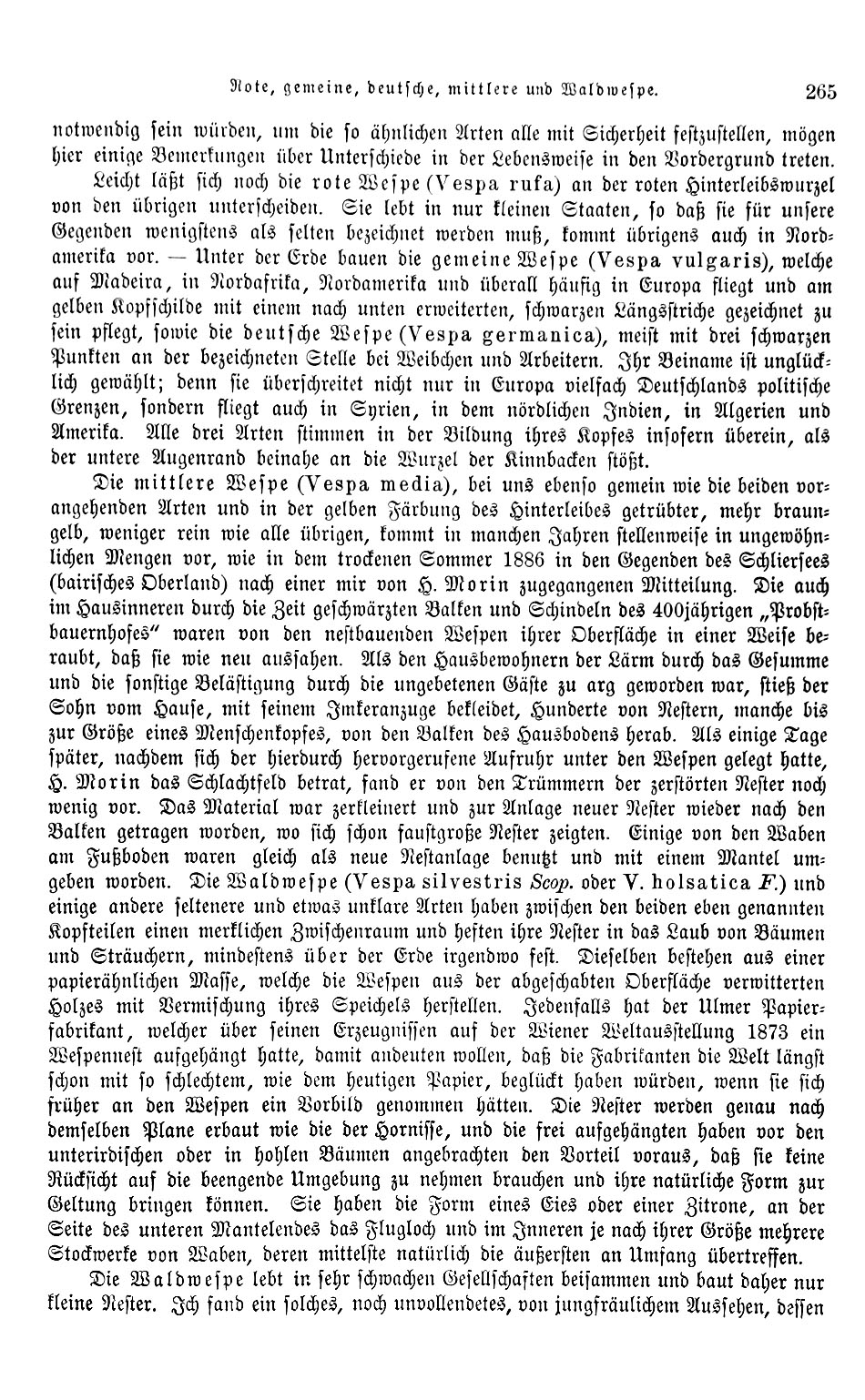 Rote, gemeine, deutsche, mittlere und Waldwespe. 265

notwendig sein würden, um die so ähnlichen Arten alle mit Sicherheit festzustellen, mögen hier einige Bemerkungen über Unterschiede in der Lebensweise in den Vordergrund treten.

Leicht läßt sich noch die rote Wespe (Vespa rufa) an der roten Hinterleibswurzel von den übrigen unterscheiden. Sie lebt in nur kleinen Staaten, so daß sie für unsere Gegenden wenigstens als selten bezeichnet werden muß, kommt übrigens auch in Nordamerika vor. — Unter der Erde bauen die gemeine Wespe (Vespa vulgaris), welche auf Madeira, in Nordafrika, Nordamerika und überall häufig in Europa fliegt und am gelben Kopfschilde mit einem nach unten erweiterten, schwarzen Längsstriche gezeichnet zu sein pflegt, sowie die deutsche Wespe (Vespa germanica), meist mit drei schwarzen Punkten an der bezeichneten Stelle bei Weibchen und Arbeitern. Ihr Beiname ist unglücklich gewählt; denn sie überschreitet nicht nur in Europa vielfach Deutschlands politische Grenzen, sondern fliegt auch in Syrien, in dem nördlichen Indien, in Algerien und Amerika. Alle drei Arten stimmen in der Bildung ihres Kopfes insofern überein, als der untere Augenrand beinahe an die Wurzel der Kinnbacken stößt.

Die mittlere Wespe (Vespa media), bei uns ebenso gemein wie die beiden vorangehenden Arten und in der gelben Färbung des Hinterleibes getrübter, mehr braungelb, weniger rein wie alle übrigen, kommt in manchen Jahren stellenweise in ungewöhnlichen Mengen vor, wie in dem trockenen Sommer 1886 in den Gegenden des Schliersees (bairisches Oberland) nach einer mir von H. Morin zugegangenen Mitteilung. Die auch im Hausinneren durch die Zeit geschwärzten Balken und Schindeln des 400jährigen „Probstbauernhofes“ waren von den nestbauenden Wespen ihrer Oberfläche in einer Weise beraubt, daß sie wie neu aussahen. Als den Hausbewohnern der Lärm durch das Gesumme und die sonstige Belästigung durch die ungebetenen Gäste zu arg geworden war, stieß der Sohn vom Hause, mit seinem Imkeranzuge bekleidet, Hunderte von Nestern, manche bis zur Größe eines Menschenkopfes, von den Balken des Hausbodens herab. Als einige Tage später, nachdem sich der hierdurch hervorgerufene Aufruhr unter den Wespen gelegt hatte, H. Morin das Schlachtfeld betrat, fand er von den Trümmern der zerstörten Nester noch wenig vor. Das Material war zerkleinert und zur Anlage neuer Nester wieder nach den Balken getragen worden, wo sich schon faustgroße Nester zeigten. Einige von den Waben am Fußboden waren gleich als neue Nestanlage benutzt und mit einem Mantel umgeben worden. Die Waldwespe (Vespa silvestris Scop. oder V. holsatica F.) und einige andere seltenere und etwas unklare Arten haben zwischen den beiden eben genannten Kopfteilen einen merklichen Zwischenraum und heften ihre Nester in das Laub von Bäumen und Sträuchern, mindestens über der Erde irgendwo fest. Dieselben bestehen aus einer papierähnlichen Masse, welche die Wespen aus der abgeschabten Oberfläche verwitterten Holzes mit Vermischung ihres Speichels herstellen. Jedenfalls hat der Ulmer Papierfabrikant, welcher über seinen Erzeugnissen auf der Wiener Weltausstellung 1873 ein Wespennest aufgehängt hatte, damit andeuten wollen, daß die Fabrikanten die Welt längst schon mit so schlechtem, wie dem heutigen Papier, beglückt haben würden, wenn sie sich früher an den Wespen ein Vorbild genommen hätten. Die Nester werden genau nach demselben Plane erbaut wie die der Hornisse, und die frei aufgehängten haben vor den unterirdischen oder in hohlen Bäumen angebrachten den Vorteil voraus, daß sie keine Rücksicht auf die beengende Umgebung zu nehmen brauchen und ihre natürliche Form zur Geltung bringen können. Sie haben die Form eines Eies oder einer Zitrone, an der Seite des unteren Mantelendes das Flugloch und im Inneren je nach ihrer Größe mehrere Stockwerke von Waben, deren mittelste natürlich die äußersten an Umfang übertreffen.

Die Waldwespe lebt in sehr schwachen Gesellschaften beisammen und baut daher nur kleine Nester. Ich fand ein solches, noch unvollendetes, von jungfräulichem Aussehen, dessen